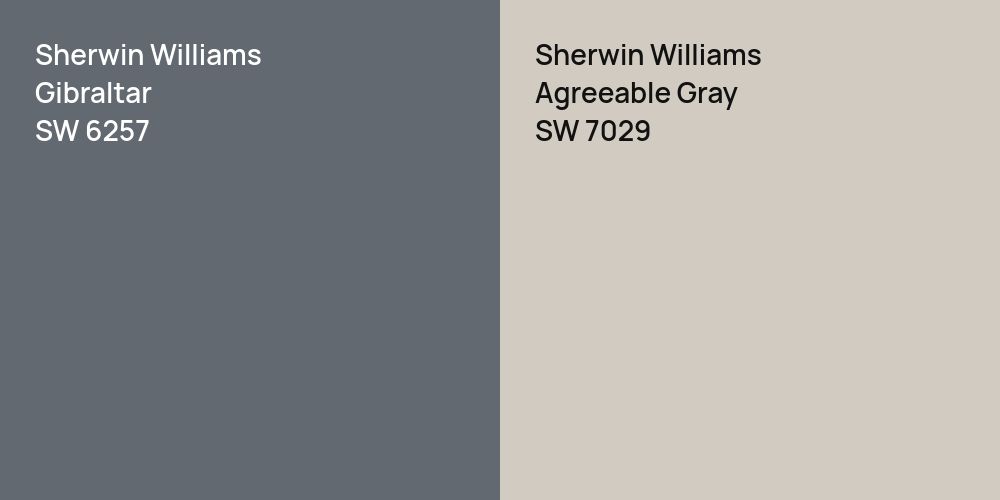 Sherwin Williams
Gibraltar
SW 6257

Sherwin Williams
Agreeable Gray
SW 7029